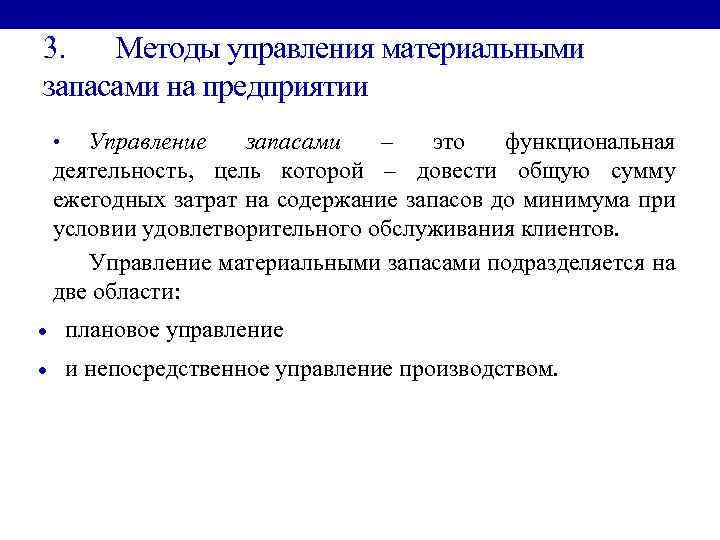 3. Методы управления материальными запасами на предприятии

• Управление запасами – это функциональная деятельность, цель которой – довести общую сумму ежегодных затрат на содержание запасов до минимума при условии удовлетворительного обслуживания клиентов.

Управление материальными запасами подразделяется на две области:

• плановое управление

• и непосредственное управление производством.